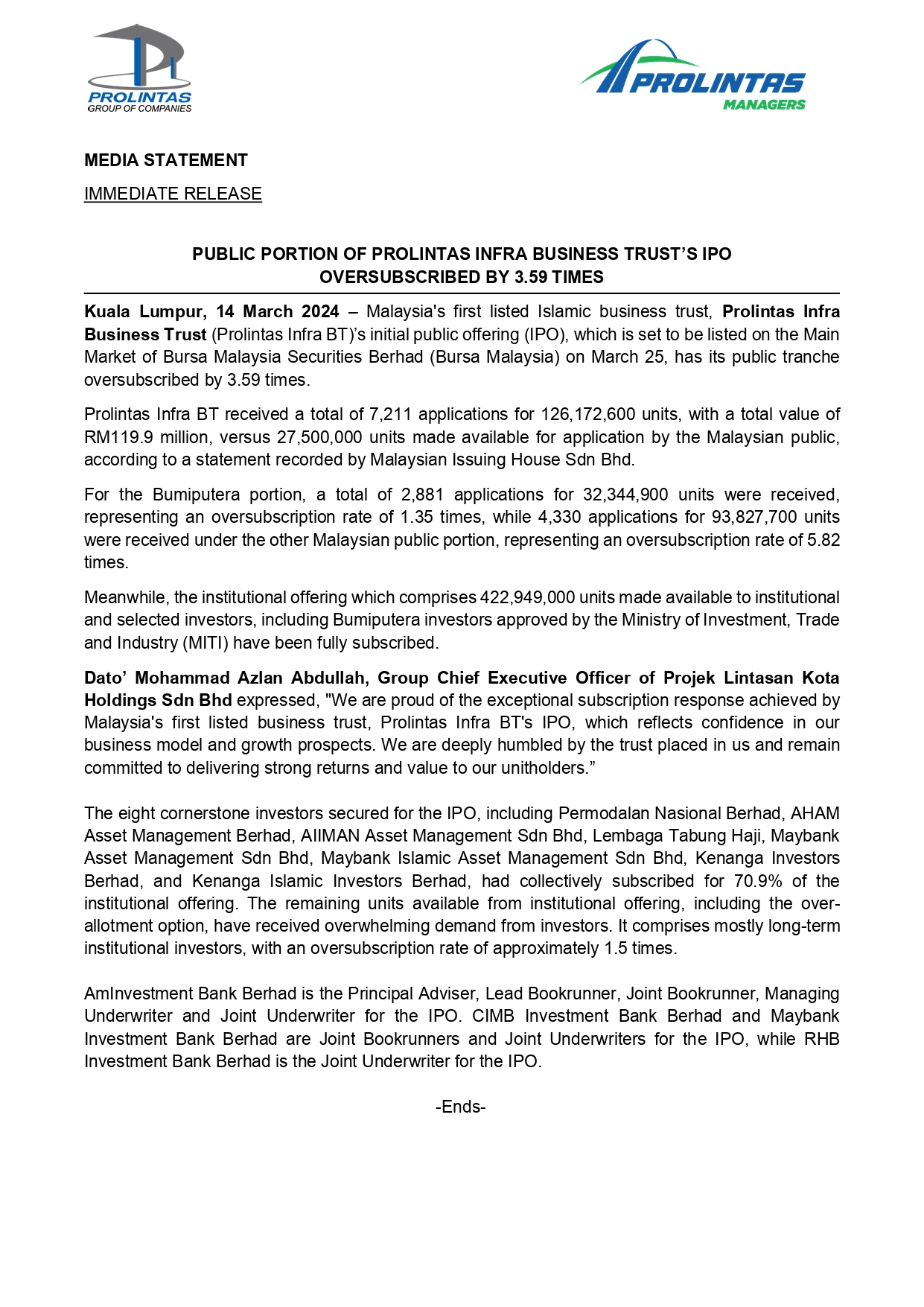 PROLINTAS
GROUP OF COMPANIES

PROLINTAS
MANAGERS

MEDIA STATEMENT

IMMEDIATE RELEASE

PUBLIC PORTION OF PROLINTAS INFRA BUSINESS TRUST'S IPO OVERSUBSCRIBED BY 3.59 TIMES

Kuala Lumpur, 14 March 2024 – Malaysia's first listed Islamic business trust, Prolintas Infra Business Trust (Prolintas Infra BT)'s initial public offering (IPO), which is set to be listed on the Main Market of Bursa Malaysia Securities Berhad (Bursa Malaysia) on March 25, has its public tranche oversubscribed by 3.59 times.

Prolintas Infra BT received a total of 7,211 applications for 126,172,600 units, with a total value of RM119.9 million, versus 27,500,000 units made available for application by the Malaysian public, according to a statement recorded by Malaysian Issuing House Sdn Bhd.

For the Bumiputera portion, a total of 2,881 applications for 32,344,900 units were received, representing an oversubscription rate of 1.35 times, while 4,330 applications for 93,827,700 units were received under the other Malaysian public portion, representing an oversubscription rate of 5.82 times.

Meanwhile, the institutional offering which comprises 422,949,000 units made available to institutional and selected investors, including Bumiputera investors approved by the Ministry of Investment, Trade and Industry (MITI) have been fully subscribed.

Dato' Mohammad Azlan Abdullah, Group Chief Executive Officer of Projek Lintasan Kota Holdings Sdn Bhd expressed, "We are proud of the exceptional subscription response achieved by Malaysia's first listed business trust, Prolintas Infra BT's IPO, which reflects confidence in our business model and growth prospects. We are deeply humbled by the trust placed in us and remain committed to delivering strong returns and value to our unitholders."

The eight cornerstone investors secured for the IPO, including Permodalan Nasional Berhad, AHAM Asset Management Berhad, AIIMAN Asset Management Sdn Bhd, Lembaga Tabung Haji, Maybank Asset Management Sdn Bhd, Maybank Islamic Asset Management Sdn Bhd, Kenanga Investors Berhad, and Kenanga Islamic Investors Berhad, had collectively subscribed for 70.9% of the institutional offering. The remaining units available from institutional offering, including the over-allotment option, have received overwhelming demand from investors. It comprises mostly long-term institutional investors, with an oversubscription rate of approximately 1.5 times.

AmInvestment Bank Berhad is the Principal Adviser, Lead Bookrunner, Joint Bookrunner, Managing Underwriter and Joint Underwriter for the IPO. CIMB Investment Bank Berhad and Maybank Investment Bank Berhad are Joint Bookrunners and Joint Underwriters for the IPO, while RHB Investment Bank Berhad is the Joint Underwriter for the IPO.

-Ends-